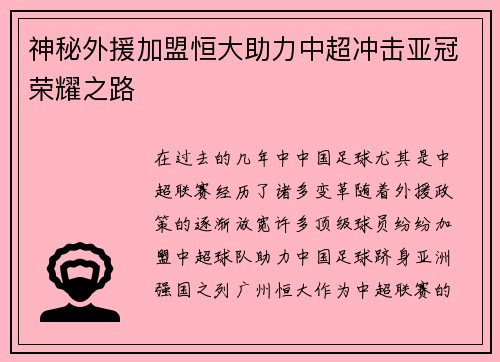 神秘外援加盟恒大助力中超冲击亚冠荣耀之路

在过去的几年中中国足球尤其是中超联赛经历了诸多变革随着外援政策的逐渐放宽许多顶级球员纷纷加盟中超球队助力中国足球跻身亚洲强国之列广州恒大作为中超联赛的